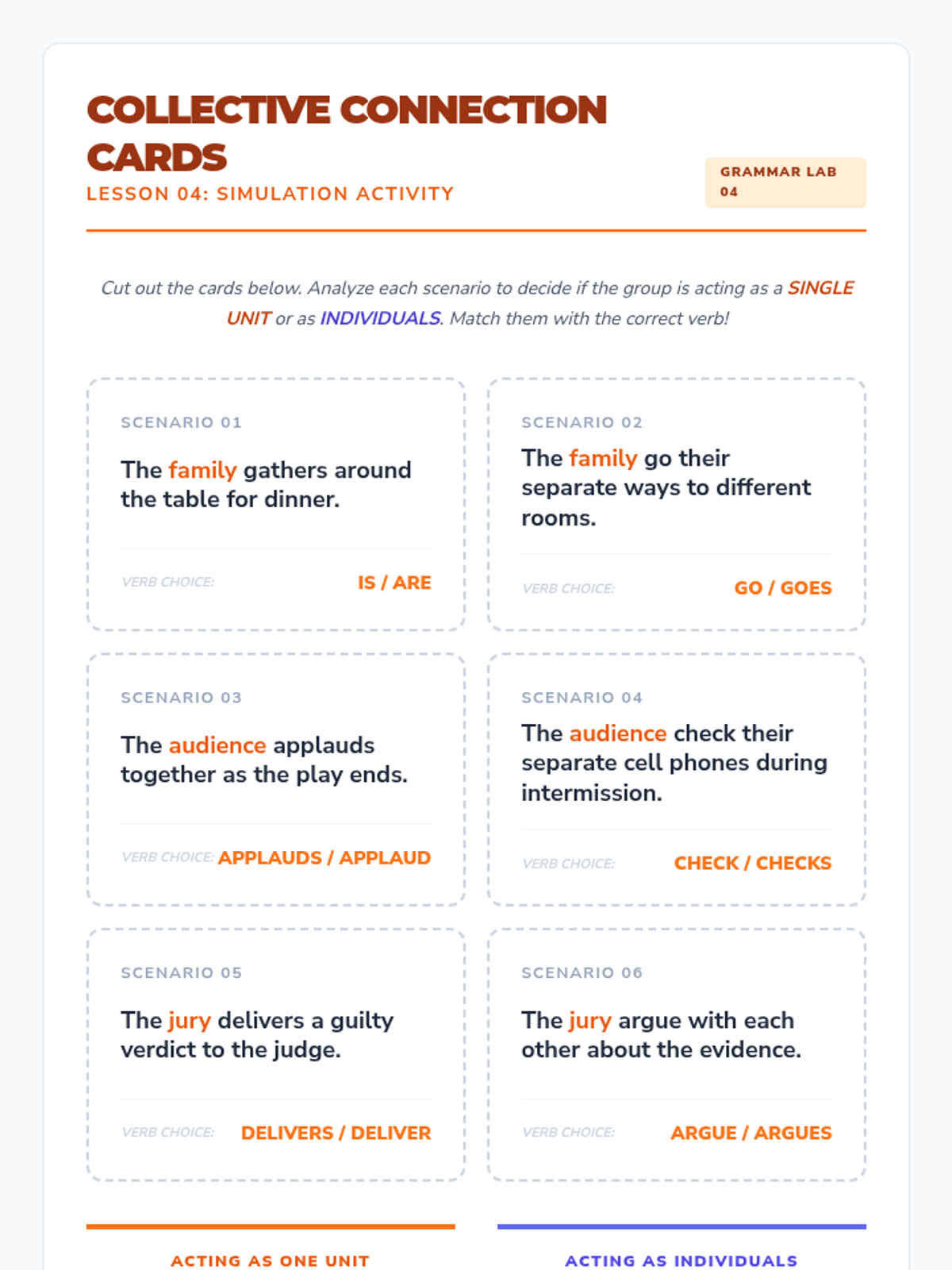 COLLECTIVE CONNECTION CARDS

LESSON 04: SIMULATION ACTIVITY

GRAMMAR LAB 04

Cut out the cards below. Analyze each scenario to decide if the group is acting as a SINGLE UNIT or as INDIVIDUALS. Match them with the correct verb!

SCENARIO 01

The family gathers around the table for dinner.

VERB CHOICE: IS / ARE

SCENARIO 02

The family go their separate ways to different rooms.

VERB CHOICE: GO / GOES

SCENARIO 03

The audience applauds together as the play ends.

VERB CHOICE: APPLAUDS / APPLAUD

SCENARIO 04

The audience check their separate cell phones during intermission.

VERB CHOICE: CHECK / CHECKS

SCENARIO 05

The jury delivers a guilty verdict to the judge.

VERB CHOICE: DELIVERS / DELIVER

SCENARIO 06

The jury argue with each other about the evidence.

VERB CHOICE: ARGUE / ARGUES

ACTING AS ONE UNIT

ACTING AS INDIVIDUALS